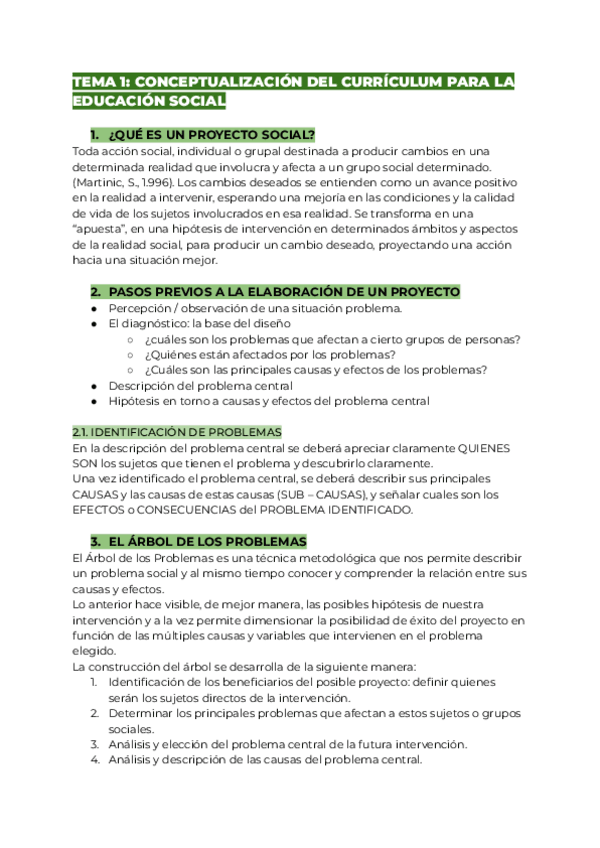 TEMA 1: CONCEPTUALIZACIÓN DEL CURRÍCULUM PARA LA EDUCACIÓN SOCIAL

1. ¿QUÉ ES UN PROYECTO SOCIAL?
Toda acción social, individual o grupal destinada a producir cambios en una determinada realidad que involucra y afecta a un grupo social determinado. (Martinic, S., 1.996). Los cambios deseados se entienden como un avance positivo en la realidad a intervenir, esperando una mejoría en las condiciones y la calidad de vida de los sujetos involucrados en esa realidad. Se transforma en una "apuesta", en una hipótesis de intervención en determinados ámbitos y aspectos de la realidad social, para producir un cambio deseado, proyectando una acción hacia una situación mejor.

2. PASOS PREVIOS A LA ELABORACIÓN DE UN PROYECTO
● Percepción / observación de una situación problema.
● El diagnóstico: la base del diseño
○ ¿cuáles son los problemas que afectan a cierto grupos de personas?
○ ¿Quiénes están afectados por los problemas?
○ ¿Cuáles son las principales causas y efectos de los problemas?
● Descripción del problema central
● Hipótesis en torno a causas y efectos del problema central

2.1. IDENTIFICACIÓN DE PROBLEMAS
En la descripción del problema central se deberá apreciar claramente QUIENES SON los sujetos que tienen el problema y descubrirlo claramente.
Una vez identificado el problema central, se deberá describir sus principales CAUSAS y las causas de estas causas (SUB – CAUSAS), y señalar cuales son los EFECTOS o CONSECUENCIAS del PROBLEMA IDENTIFICADO.

3. EL ÁRBOL DE LOS PROBLEMAS
El Árbol de los Problemas es una técnica metodológica que nos permite describir un problema social y al mismo tiempo conocer y comprender la relación entre sus causas y efectos.
Lo anterior hace visible, de mejor manera, las posibles hipótesis de nuestra intervención y a la vez permite dimensionar la posibilidad de éxito del proyecto en función de las múltiples causas y variables que intervienen en el problema elegido.
La construcción del árbol se desarrolla de la siguiente manera:
1. Identificación de los beneficiarios del posible proyecto: definir quienes serán los sujetos directos de la intervención.
2. Determinar los principales problemas que afectan a estos sujetos o grupos sociales.
3. Análisis y elección del problema central de la futura intervención.
4. Análisis y descripción de las causas del problema central.